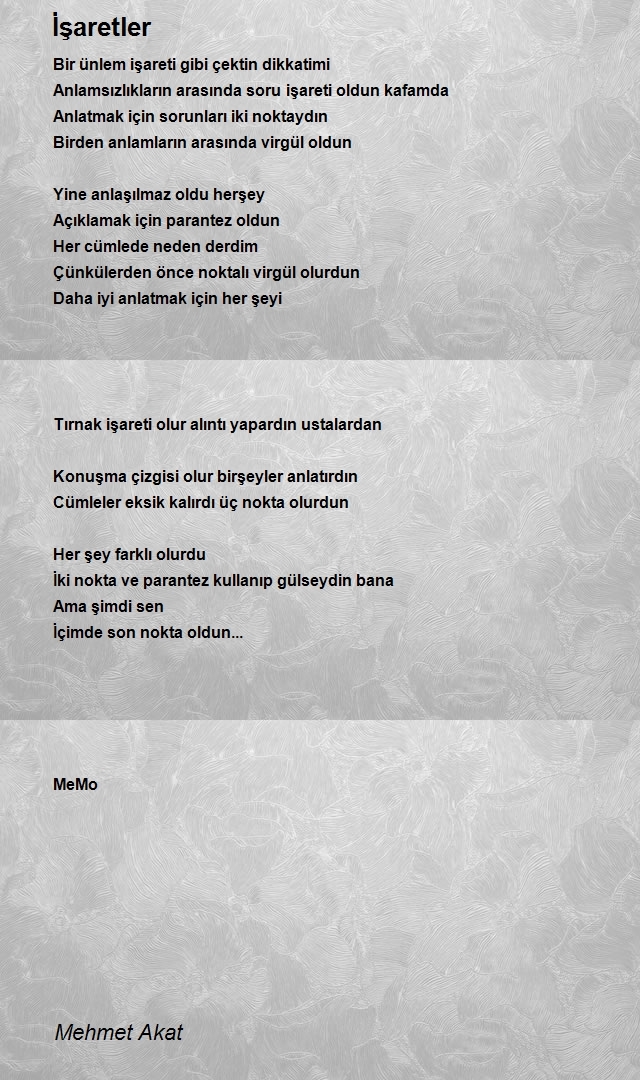 İşaretler

Bir ünlem işareti gibi çektin dikkatimi
Anlamsızlıkların arasında soru işareti oldun kafamda
Anlatmak için sorunları iki noktaydın
Birden anlamların arasında virgül oldun

Yine anlaşılmaz oldu herşey
Açıklamak için parantez oldun
Her cümlede neden derdim
Çünkülerden önce noktalı virgül olurdun
Daha iyi anlatmak için her şeyi

Tırnak işareti olur alıntı yapardın ustalardan

Konuşma çizgisi olur birşeyler anlatırdın
Cümleler eksik kalırdı üç nokta olurdun

Her şey farklı olurdu
İki nokta ve parantez kullanıp gülseydin bana
Ama şimdi sen
İçimde son nokta oldun...

MeMo

Mehmet Akat